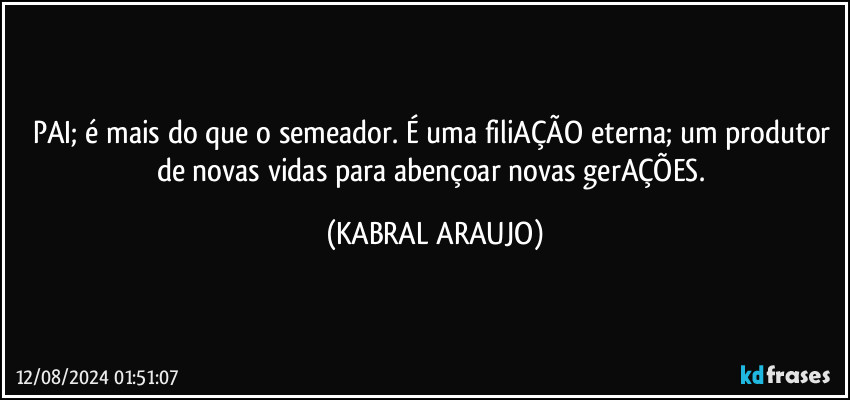 PAI; é mais do que o semeador. É uma filiAÇÃO eterna; um produtor de novas vidas para abençoar novas gerAÇÕES.

(KABRAL ARAUJO)

12/08/2024 01:51:07

kdfrases